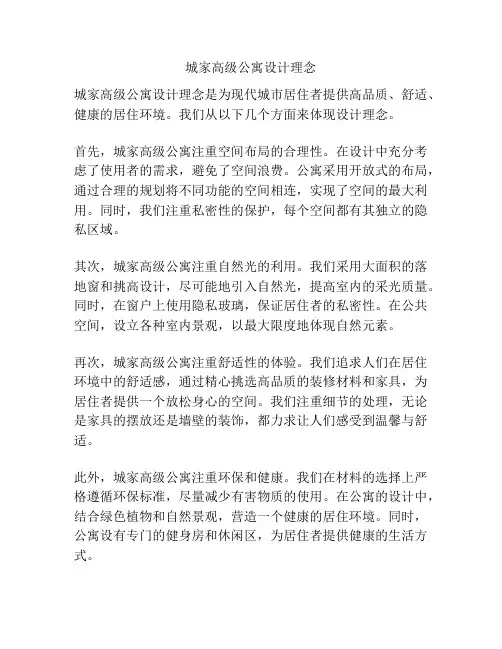 城家高级公寓设计理念

城家高级公寓设计理念是为现代城市居住者提供高品质、舒适、健康的居住环境。我们从以下几个方面来体现设计理念。

首先，城家高级公寓注重空间布局的合理性。在设计中充分考虑了使用者的需求，避免了空间浪费。公寓采用开放式的布局，通过合理的规划将不同功能的空间相连，实现了空间的最大利用。同时，我们注重私密性的保护，每个空间都有其独立的隐私区域。

其次，城家高级公寓注重自然光的利用。我们采用大面积的落地窗和挑高设计，尽可能地引入自然光，提高室内的采光质量。同时，在窗户上使用隐私玻璃，保证居住者的私密性。在公共空间，设立各种室内景观，以最大限度地体现自然元素。

再次，城家高级公寓注重舒适性的体验。我们追求人们在居住环境中的舒适感，通过精心挑选高品质的装修材料和家具，为居住者提供一个放松身心的空间。我们注重细节的处理，无论是家具的摆放还是墙壁的装饰，都力求让人们感受到温馨与舒适。

此外，城家高级公寓注重环保和健康。我们在材料的选择上严格遵循环保标准，尽量减少有害物质的使用。在公寓的设计中，结合绿色植物和自然景观，营造一个健康的居住环境。同时，公寓设有专门的健身房和休闲区，为居住者提供健康的生活方式。